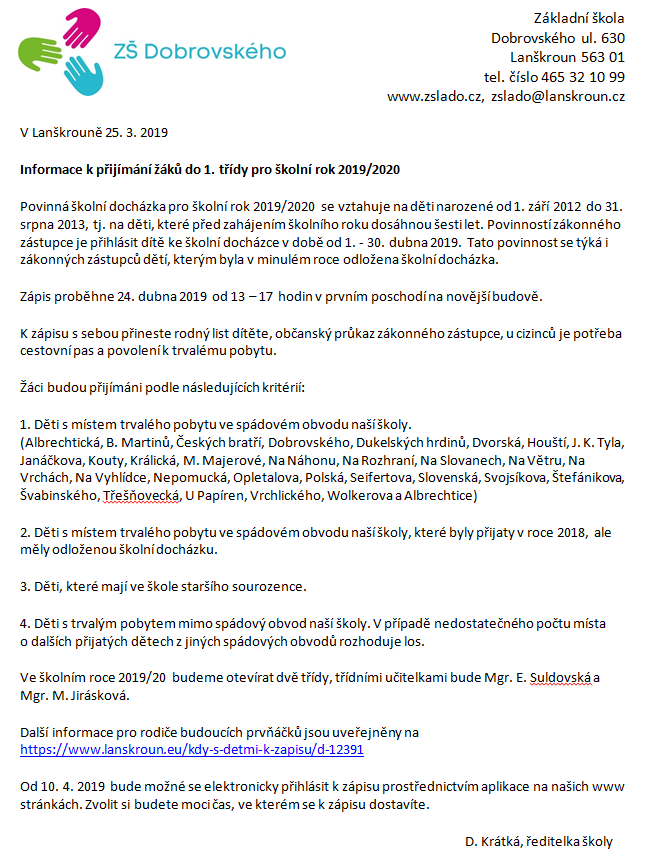 ZŠ Dobrovského

Základní škola
Dobrovského ul. 630
Lanškroun 563 01
tel. číslo 465 32 10 99
www.zslado.cz, zslado@lanskroun.cz

V Lanškrouně 25. 3. 2019

Informace k přijímání žáků do 1. třídy pro školní rok 2019/2020

Povinná školní docházka pro školní rok 2019/2020 se vztahuje na děti narozené od 1. září 2012 do 31. srpna 2013, tj. na děti, které před zahájením školního roku dosáhnou šesti let. Povinností zákonného zástupce je přihlásit dítě ke školní docházce v době od 1. - 30. dubna 2019. Tato povinnost se týká i zákonných zástupců dětí, kterým byla v minulém roce odložena školní docházka.

Zápis proběhne 24. dubna 2019 od 13 – 17 hodin v prvním poschodí na novější budově.

K zápisu s sebou přineste rodný list dítěte, občanský průkaz zákonného zástupce, u cizinců je potřeba cestovní pas a povolení k trvalému pobytu.

Žáci budou přijímáni podle následujících kritérií:

1. Děti s místem trvalého pobytu ve spádovém obvodu naší školy.
(Albrechtická, B. Martinů, Českých bratří, Dobrovského, Dukelských hrdinů, Dvorská, Houští, J. K. Tyla, Janáčkova, Kouty, Králická, M. Majerové, Na Náhonu, Na Rozhraní, Na Slovanech, Na Větru, Na Vrchách, Na Vyhlídce, Nepomucká, Opletalova, Polská, Seifertova, Slovenská, Svojsíkova, Štefánikova, Švabinského, Třešňovecká, U Papíren, Vrchlického, Wolkerova a Albrechtice)

2. Děti s místem trvalého pobytu ve spádovém obvodu naší školy, které byly přijaty v roce 2018, ale měly odloženou školní docházku.

3. Děti, které mají ve škole staršího sourozence.

4. Děti s trvalým pobytem mimo spádový obvod naší školy. V případě nedostatečného počtu místa o dalších přijatých dětech z jiných spádových obvodů rozhoduje los.

Ve školním roce 2019/20 budeme otevírat dvě třídy, třídními učitelkami bude Mgr. E. Suldovská a Mgr. M. Jirásková.

Další informace pro rodiče budoucích prvňáčků jsou uveřejněny na
https://www.lanskroun.eu/kdy-s-detmi-k-zapisu/d-12391

Od 10. 4. 2019 bude možné se elektronicky přihlásit k zápisu prostřednictvím aplikace na našich www stránkách. Zvolit si budete moci čas, ve kterém se k zápisu dostavíte.

D. Krátká, ředitelka školy